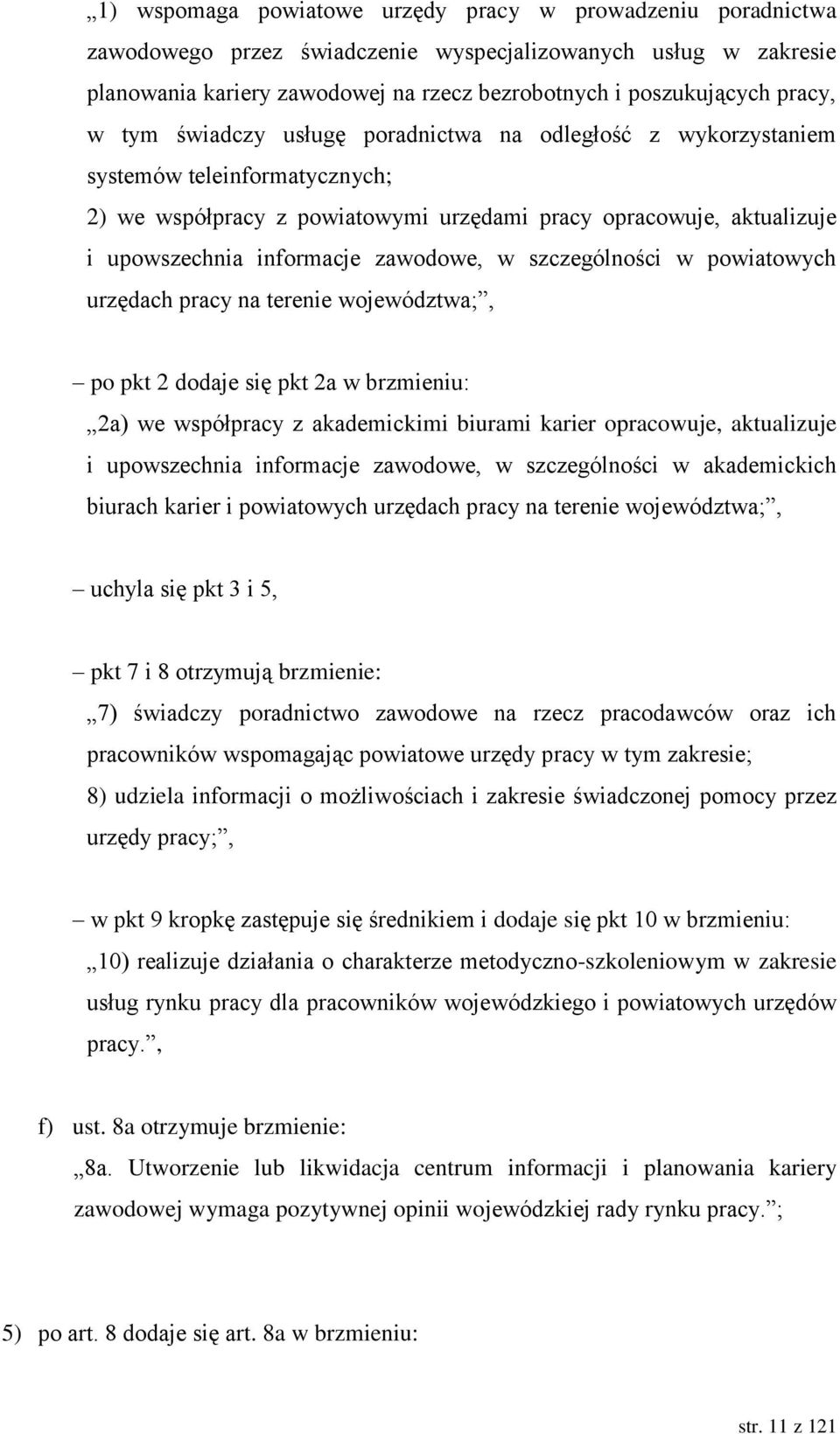 „1) wspomaga powiatowe urzędy pracy w prowadzeniu poradnictwa zawodowego przez świadczenie wyspecjalizowanych usług w zakresie planowania kariery zawodowej na rzecz bezrobotnych i poszukujących pracy, w tym świadczy usługę poradnictwa na odległość z wykorzystaniem systemów teleinformatycznych;

2) we współpracy z powiatowymi urzędami pracy opracowuje, aktualizuje i upowszechnia informacje zawodowe, w szczególności w powiatowych urzędach pracy na terenie województwa;”,

– po pkt 2 dodaje się pkt 2a w brzmieniu:

„2a) we współpracy z akademickimi biurami karier opracowuje, aktualizuje i upowszechnia informacje zawodowe, w szczególności w akademickich biurach karier i powiatowych urzędach pracy na terenie województwa;”,

– uchyla się pkt 3 i 5,

– pkt 7 i 8 otrzymują brzmienie:

„7) świadczy poradnictwo zawodowe na rzecz pracodawców oraz ich pracowników wspomagając powiatowe urzędy pracy w tym zakresie;

8) udziela informacji o możliwościach i zakresie świadczonej pomocy przez urzędy pracy;”,

– w pkt 9 kropkę zastępuje się średnikiem i dodaje się pkt 10 w brzmieniu:

„10) realizuje działania o charakterze metodyczno-szkoleniowym w zakresie usług rynku pracy dla pracowników wojewódzkiego i powiatowych urzędów pracy.”,

f) ust. 8a otrzymuje brzmienie:

„8a. Utworzenie lub likwidacja centrum informacji i planowania kariery zawodowej wymaga pozytywnej opinii wojewódzkiej rady rynku pracy.”;

5) po art. 8 dodaje się art. 8a w brzmieniu:

str. 11 z 121